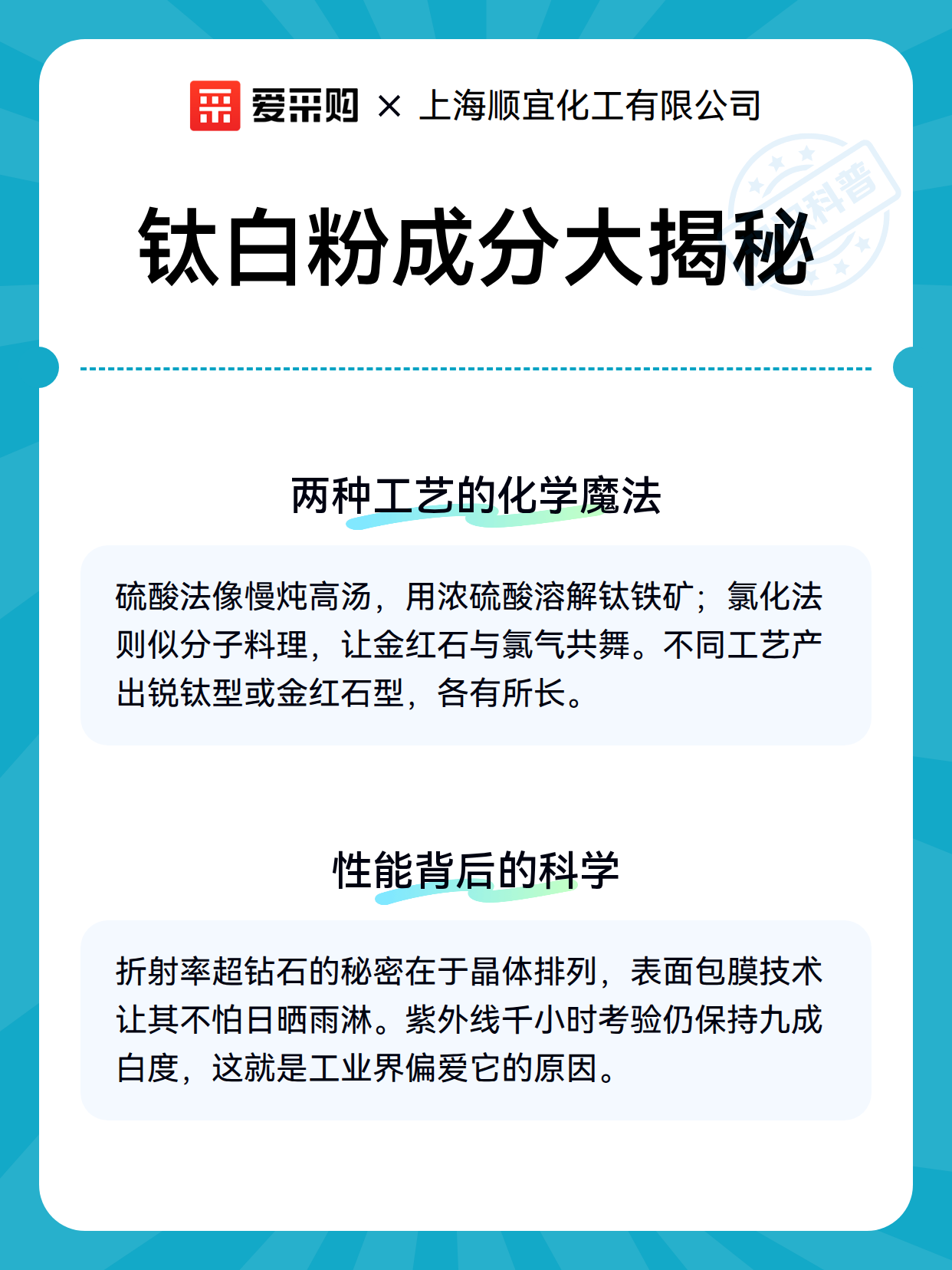 爱采购 × 上海顺宜化工有限公司

科普

钛白粉成分大揭秘

两种工艺的化学魔法

硫酸法像慢炖高汤，用浓硫酸溶解钛铁矿；氯化法则似分子料理，让金红石与氯气共舞。不同工艺产出锐钛型或金红石型，各有所长。

性能背后的科学

折射率超钻石的秘密在于晶体排列，表面包膜技术让其不怕日晒雨淋。紫外线千小时考验仍保持九成白度，这就是工业界偏爱它的原因。